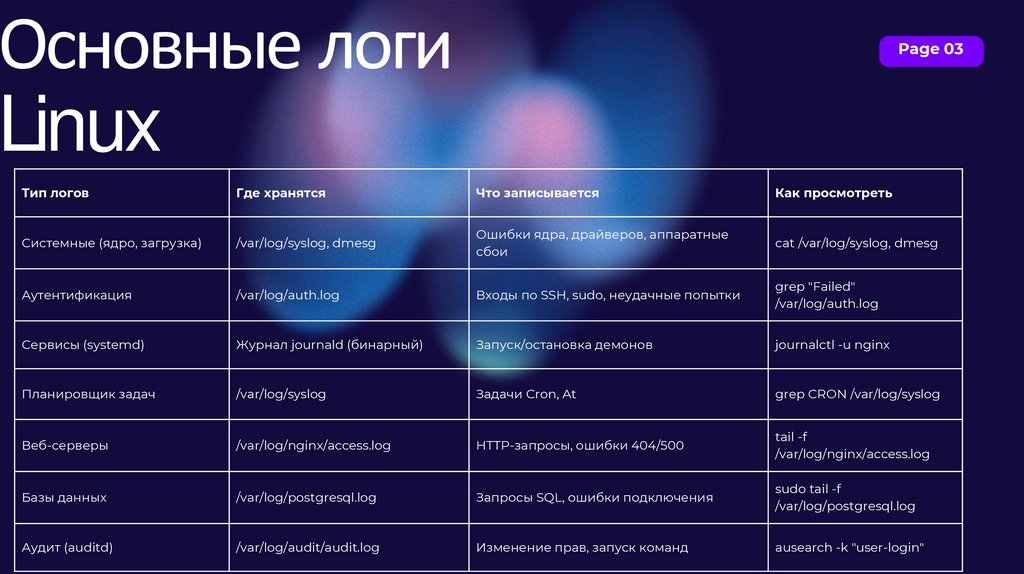 Основные логи Linux

Page 03

| Тип логов | Где хранятся | Что записывается | Как просмотреть |
|---|---|---|---|
| Системные (ядро, загрузка) | /var/log/syslog, dmesg | Ошибки ядра, драйверов, аппаратные сбои | cat /var/log/syslog, dmesg |
| Аутентификация | /var/log/auth.log | Входы по SSH, sudo, неудачные попытки | grep "Failed" /var/log/auth.log |
| Сервисы (systemd) | Журнал journald (бинарный) | Запуск/остановка демонов | journalctl -u nginx |
| Планировщик задач | /var/log/syslog | Задачи Cron, At | grep CRON /var/log/syslog |
| Веб-серверы | /var/log/nginx/access.log | HTTP-запросы, ошибки 404/500 | tail -f /var/log/nginx/access.log |
| Базы данных | /var/log/postgresql.log | Запросы SQL, ошибки подключения | sudo tail -f /var/log/postgresql.log |
| Аудит (auditd) | /var/log/audit/audit.log | Изменение прав, запуск команд | ausearch -k "user-login" |